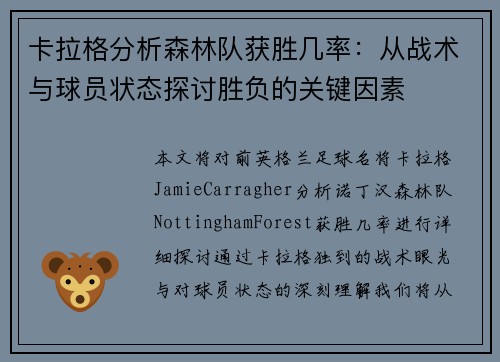 卡拉格分析森林队获胜几率：从战术与球员状态探讨胜负的关键因素

本文将对前英格兰足球名将卡拉格JamieCarragher分析诺丁汉森林队NottinghamForest获胜几率进行详细探讨通过卡拉格独到的战术眼光与对球员状态的深刻理解我们将从